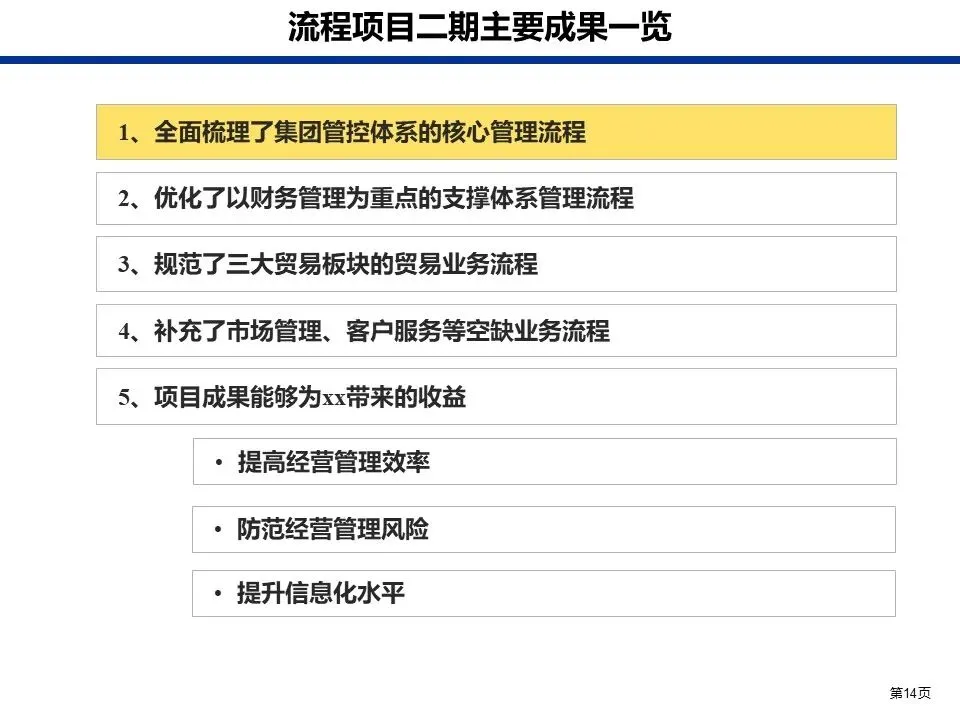 流程项目二期主要成果一览

1、全面梳理了集团管控体系的核心管理流程

2、优化了以财务管理为重点的支撑体系管理流程

3、规范了三大贸易板块的贸易业务流程

4、补充了市场管理、客户服务等空缺业务流程

5、项目成果能够为xx带来的收益

• 提高经营管理效率

• 防范经营管理风险

• 提升信息化水平

第14页